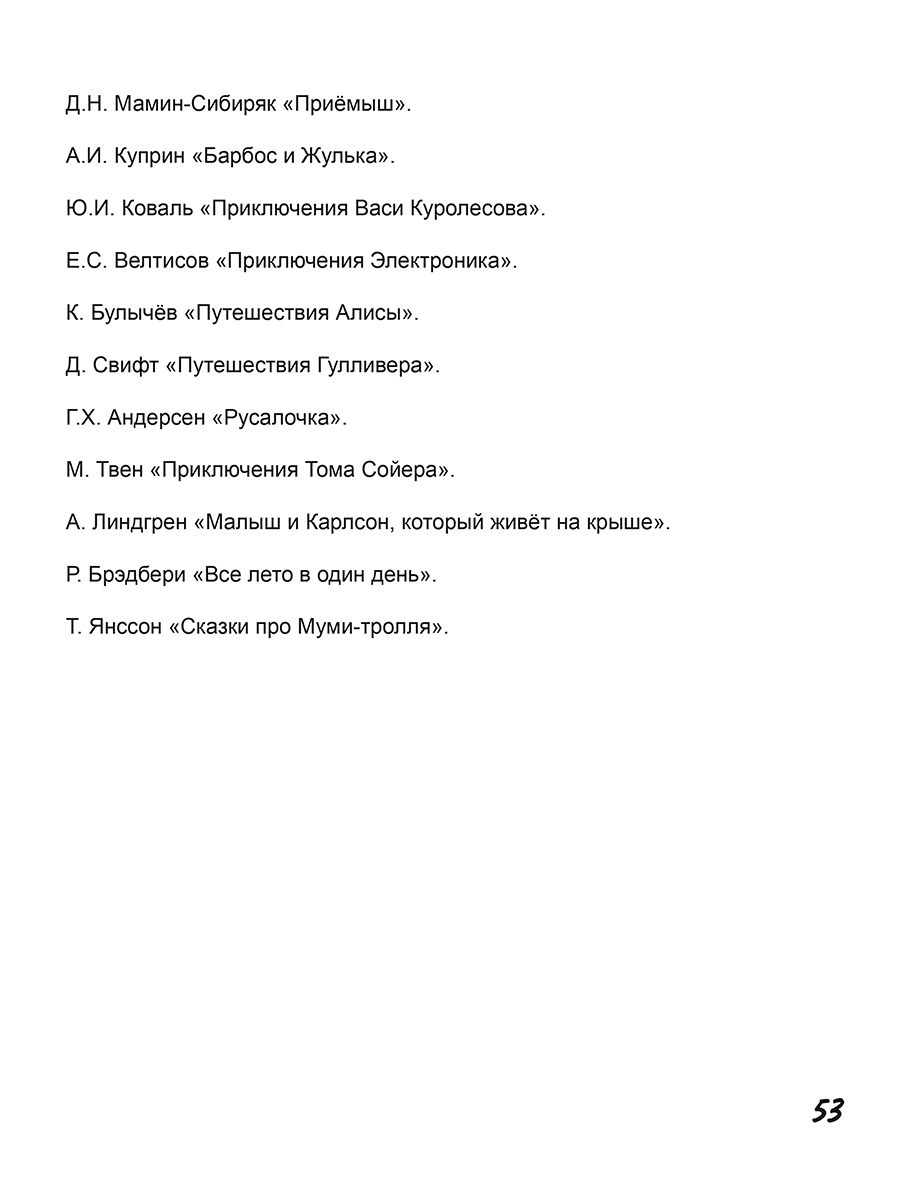 Д.Н. Мамин-Сибиряк «Приёмыш».

А.И. Куприн «Барбос и Жулька».

Ю.И. Коваль «Приключения Васи Куролесова».

Е.С. Велтисов «Приключения Электроника».

К. Булычёв «Путешествия Алисы».

Д. Свифт «Путешествия Гулливера».

Г.Х. Андерсен «Русалочка».

М. Твен «Приключения Тома Сойера».

А. Линдгрен «Малыш и Карлсон, который живёт на крыше».

Р. Брэдбери «Все лето в один день».

Т. Янссон «Сказки про Муми-тролля».

53